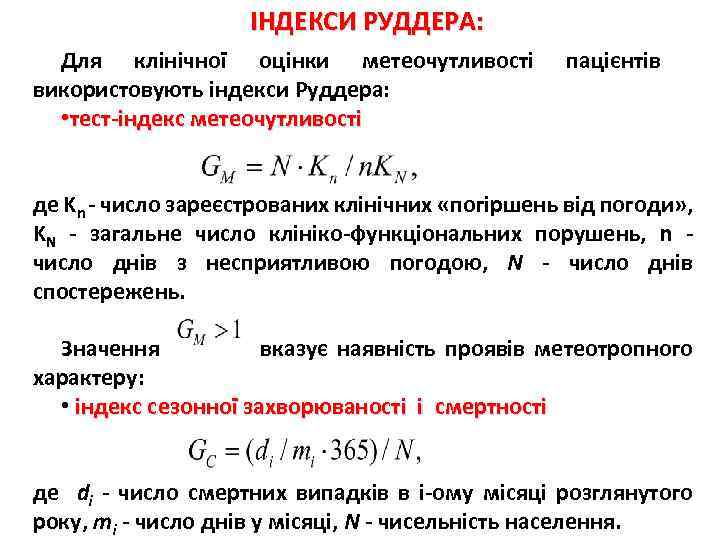 ІНДЕКСИ РУДДЕРА:

Для клінічної оцінки метеочутливості пацієнтів використовують індекси Руддера:

•тест-індекс метеочутливості

$G_M = N \cdot K_n / nK_N,$

де $K_n$ - число зареєстрованих клінічних «погіршень від погоди», $K_N$ - загальне число клініко-функціональних порушень, n - число днів з несприятливою погодою, $N$ - число днів спостережень.

Значення $G_M > 1$ вказує наявність проявів метеотропного характеру:

• індекс сезонної захворюваності і смертності

$G_C = (d_i / m_i \cdot 365) / N,$

де $d_i$ - число смертних випадків в і-ому місяці розглянутого року, $m_i$ - число днів у місяці, $N$ - чисельність населення.